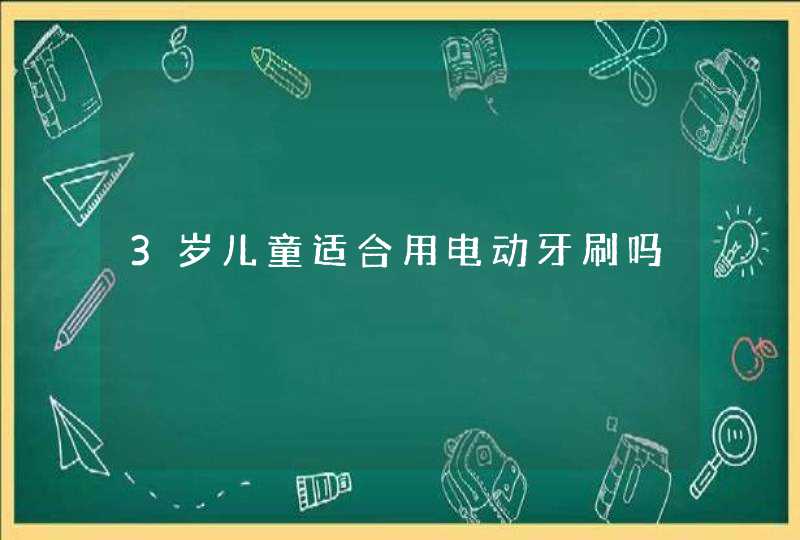 3岁儿童适合用电动牙刷吗